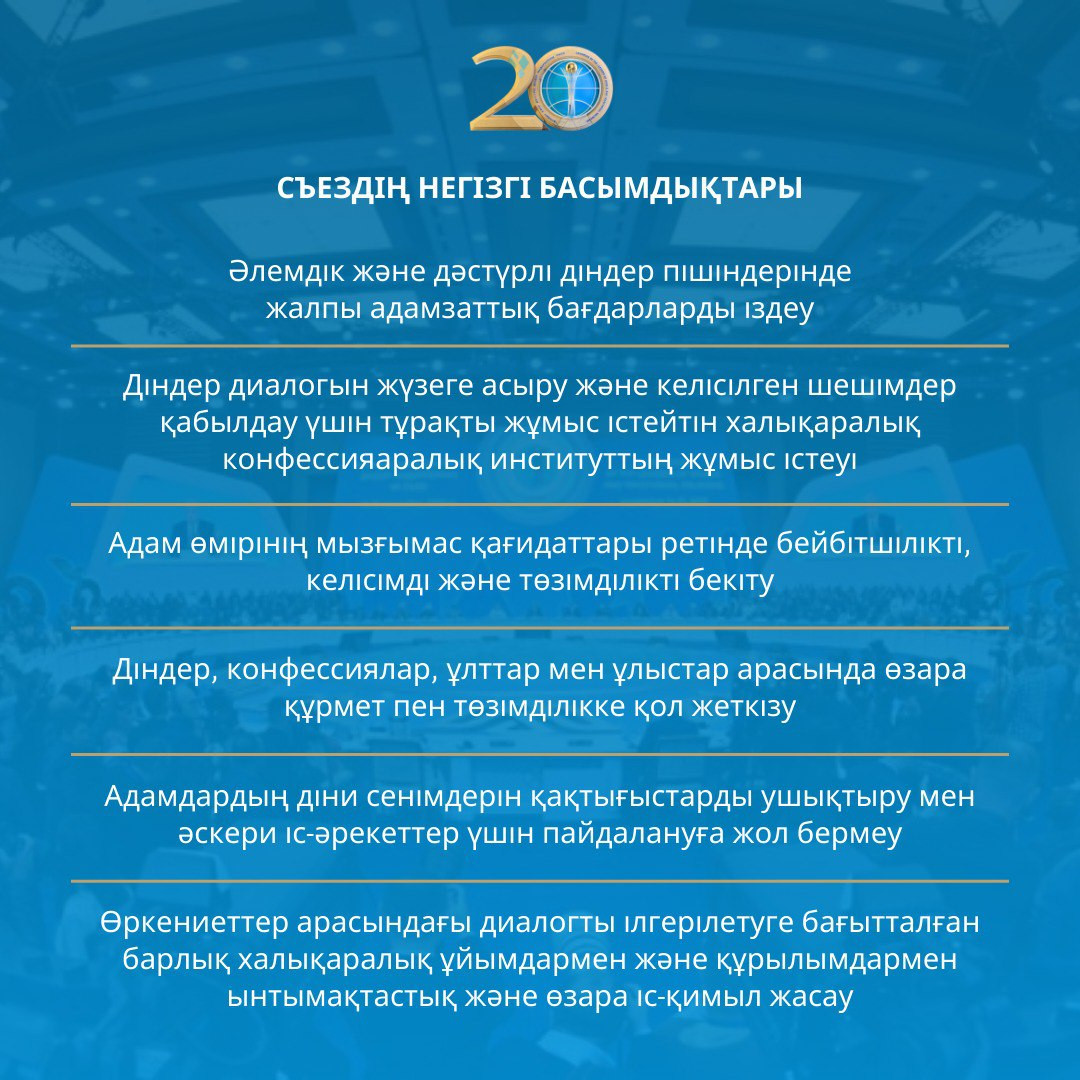 20

СЪЕЗДІҢ НЕГІЗГІ БАСЫМДЫҚТАРЫ

Әлемдік және дәстүрлі діндер пішіндерінде жалпы адамзаттық бағдарларды іздеу

Діндер диалогын жүзеге асыру және келісілген шешімдер қабылдау үшін тұрақты жұмыс істейтін халықаралық конфессияаралық институттың жұмыс істеуі

Адам өмірінің мызғымас қағидаттары ретінде бейбітшілікті, келісімді және төзімділікті бекіту

Діндер, конфессиялар, ұлттар мен ұлыстар арасында өзара құрмет пен төзімділікке қол жеткізу

Адамдардың діни сенімдерін қақтығыстарды ушықтыру мен әскери іс-әрекеттер үшін пайдалануға жол бермеу

Өркениеттер арасындағы диалогты ілгерілетуге бағытталған барлық халықаралық ұйымдармен және құрылымдармен ынтымақтастық және өзара іс-қимыл жасау